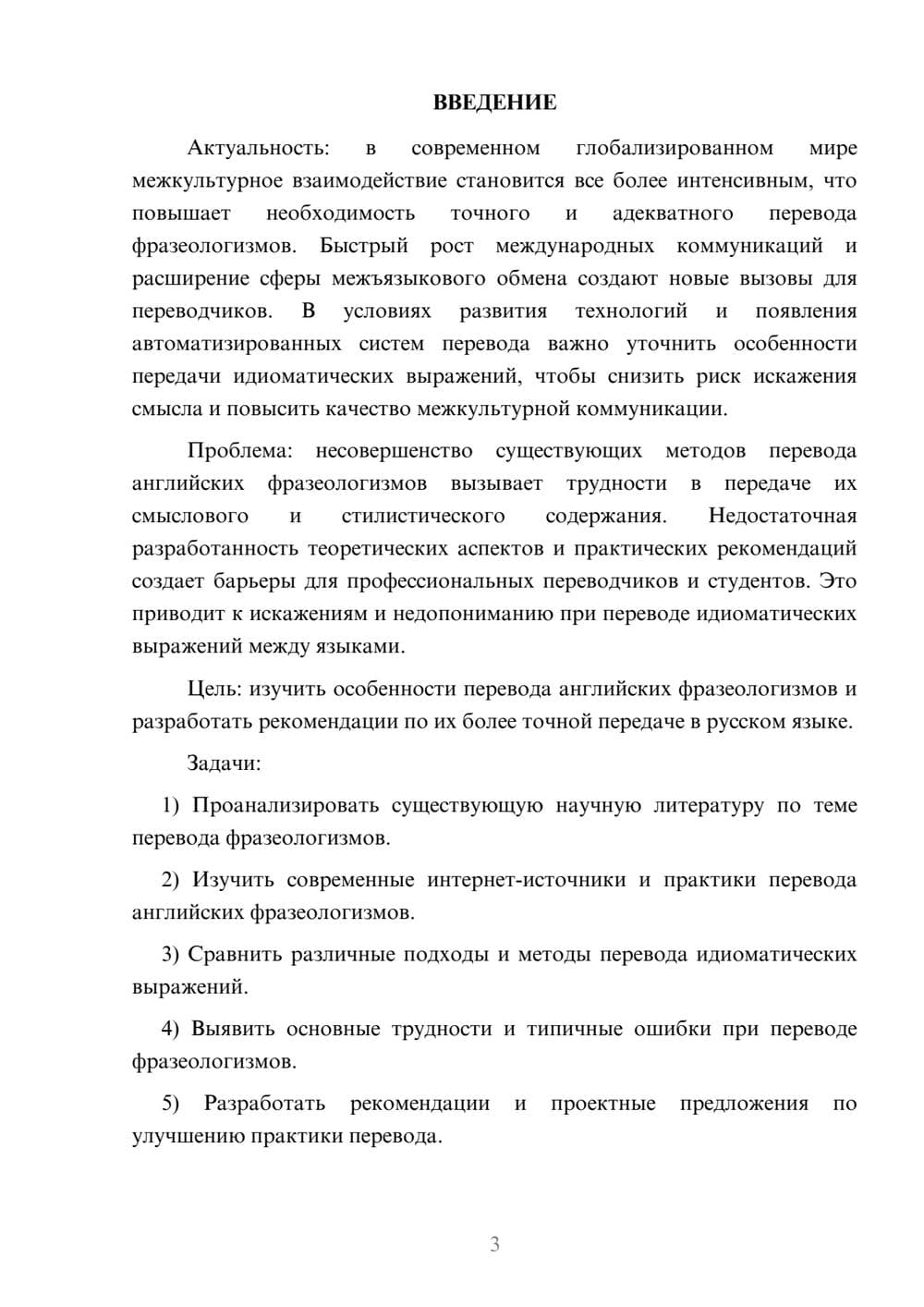 ВВЕДЕНИЕ

Актуальность: в современном глобализированном мире межкультурное взаимодействие становится все более интенсивным, что повышает необходимость точного и адекватного перевода фразеологизмов. Быстрый рост международных коммуникаций и расширение сферы межъязыкового обмена создают новые вызовы для переводчиков. В условиях развития технологий и появления автоматизированных систем перевода важно уточнить особенности передачи идиоматических выражений, чтобы снизить риск искажения смысла и повысить качество межкультурной коммуникации.

Проблема: несовершенство существующих методов перевода английских фразеологизмов вызывает трудности в передаче их смыслового и стилистического содержания. Недостаточная разработанность теоретических аспектов и практических рекомендаций создает барьеры для профессиональных переводчиков и студентов. Это приводит к искажениям и недопониманию при переводе идиоматических выражений между языками.

Цель: изучить особенности перевода английских фразеологизмов и разработать рекомендации по их более точной передаче в русском языке.

Задачи:

1) Проанализировать существующую научную литературу по теме перевода фразеологизмов.

2) Изучить современные интернет-источники и практики перевода английских фразеологизмов.

3) Сравнить различные подходы и методы перевода идиоматических выражений.

4) Выявить основные трудности и типичные ошибки при переводе фразеологизмов.

5) Разработать рекомендации и проектные предложения по улучшению практики перевода.

3